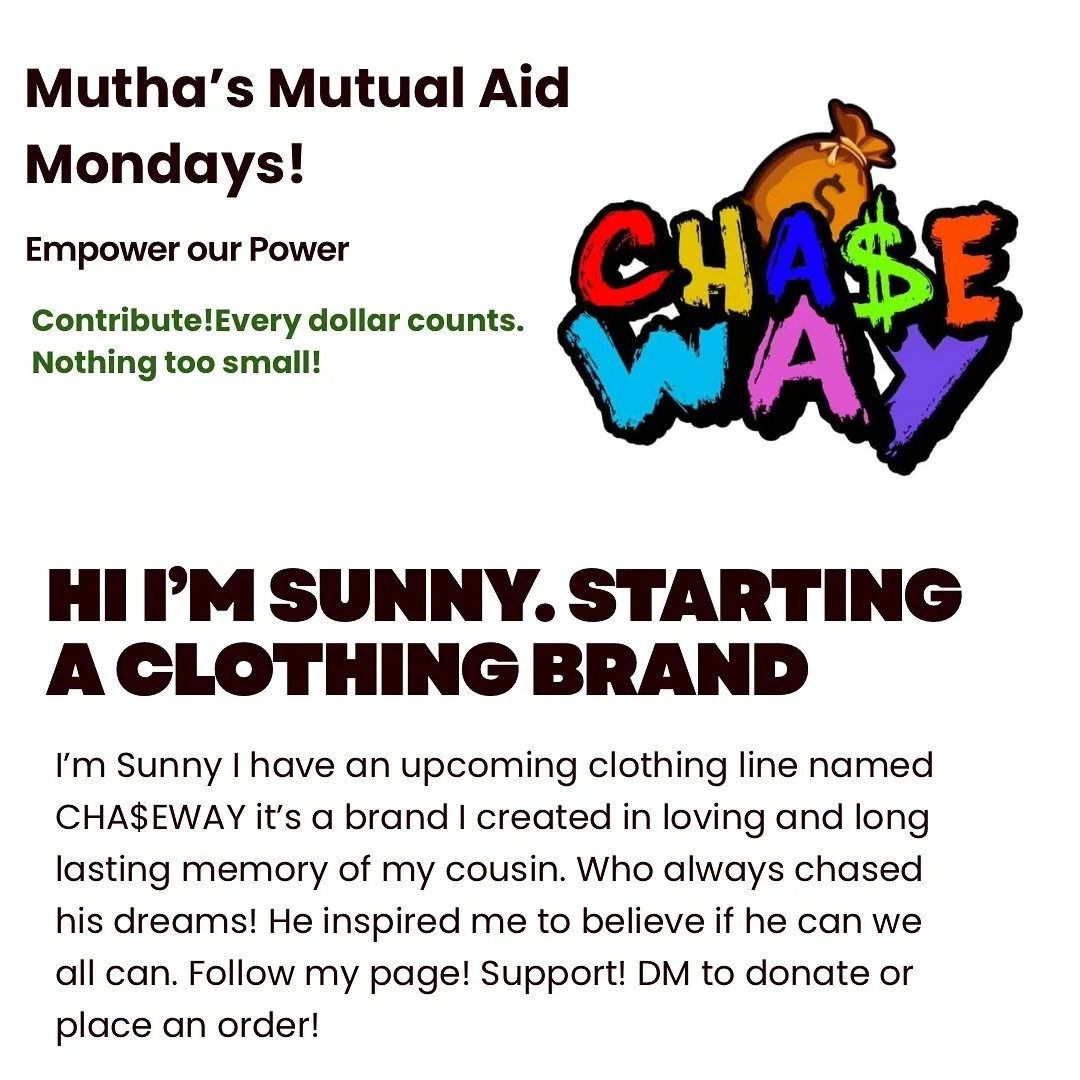 Mutha's Mutual Aid Mondays!

Empower our Power

Contribute!Every dollar counts. Nothing too small!

CHA$E WAY

HI I'M SUNNY. STARTING A CLOTHING BRAND

I'm Sunny I have an upcoming clothing line named CHA$EWAY it's a brand I created in loving and long lasting memory of my cousin. Who always chased his dreams! He inspired me to believe if he can we all can. Follow my page! Support! DM to donate or place an order!